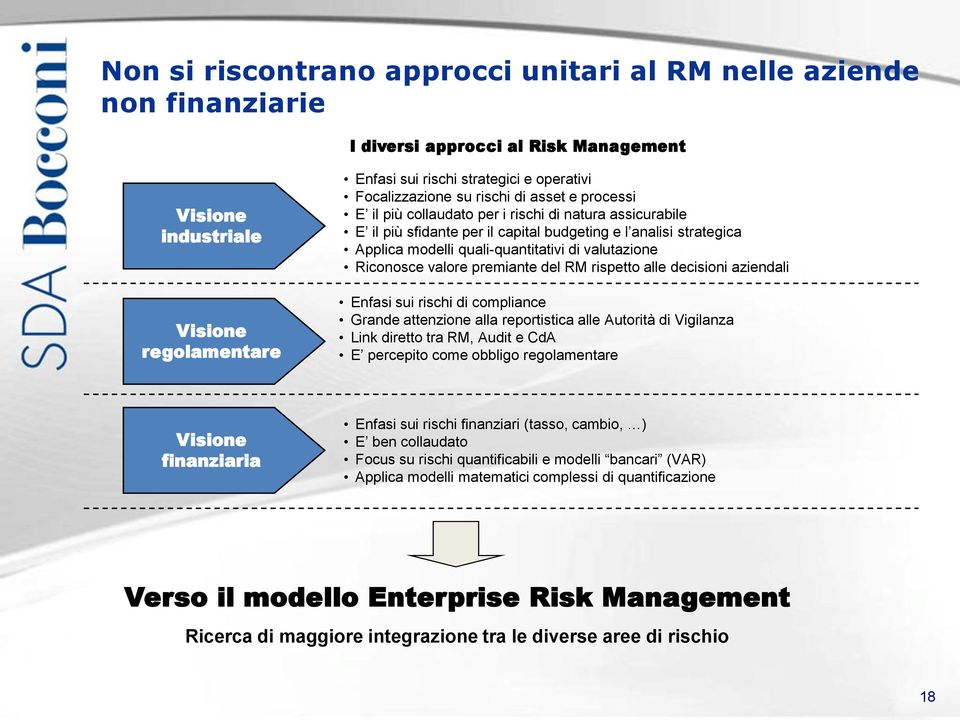 SDA Bocconi

Non si riscontrano approcci unitari al RM nelle aziende non finanziarie

I diversi approcci al Risk Management

Visione industriale

• Enfasi sui rischi strategici e operativi
• Focalizzazione su rischi di asset e processi
• E' il più collaudato per i rischi di natura assicurabile
• E' il più sfidante per il capital budgeting e l'analisi strategica
• Applica modelli quali-quantitativi di valutazione
• Riconosce valore premiante del RM rispetto alle decisioni aziendali

Visione regolamentare

• Enfasi sui rischi di compliance
• Grande attenzione alla reportistica alle Autorità di Vigilanza
• Link diretto tra RM, Audit e CdA
• E' percepito come obbligo regolamentare

Visione finanziaria

• Enfasi sui rischi finanziari (tasso, cambio, …)
• E' ben collaudato
• Focus su rischi quantificabili e modelli "bancari" (VAR)
• Applica modelli matematici complessi di quantificazione

Verso il modello Enterprise Risk Management

Ricerca di maggiore integrazione tra le diverse aree di rischio

18